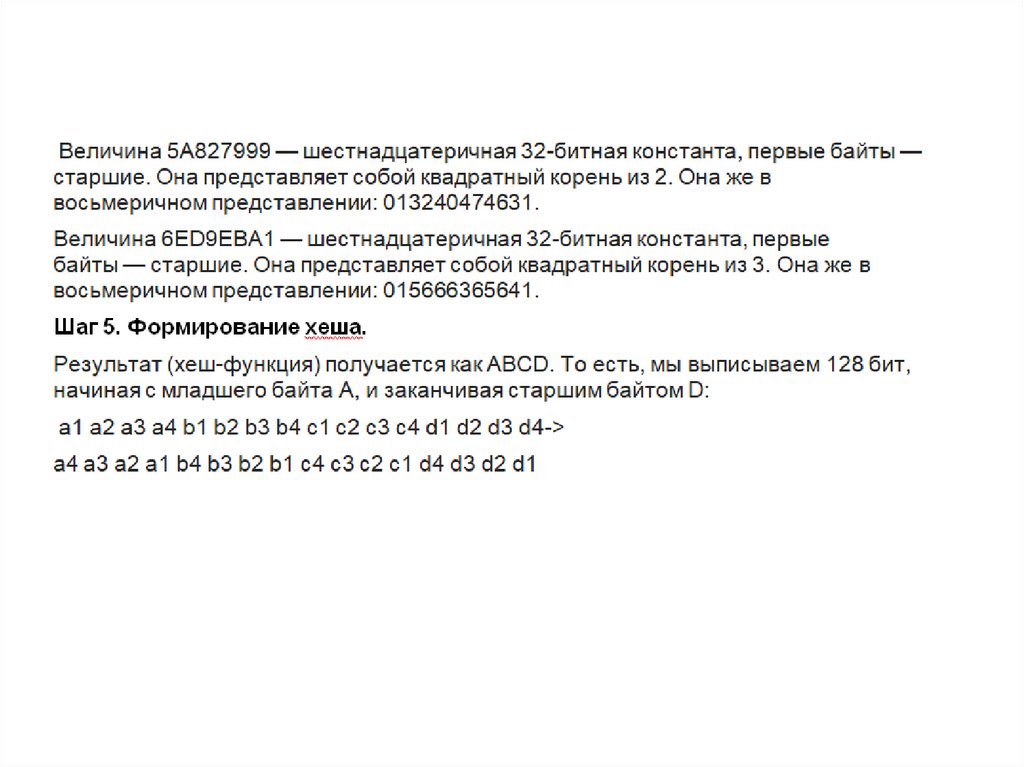 Величина 5A827999 — шестнадцатеричная 32-битная константа, первые байты — старшие. Она представляет собой квадратный корень из 2. Она же в восьмеричном представлении: 013240474631.

Величина 6ED9EBA1 — шестнадцатеричная 32-битная константа, первые байты — старшие. Она представляет собой квадратный корень из 3. Она же в восьмеричном представлении: 015666365641.

Шаг 5. Формирование хеша.

Результат (хеш-функция) получается как ABCD. То есть, мы выписываем 128 бит, начиная с младшего байта A, и заканчивая старшим байтом D:

a1 a2 a3 a4 b1 b2 b3 b4 c1 c2 c3 c4 d1 d2 d3 d4->

a4 a3 a2 a1 b4 b3 b2 b1 c4 c3 c2 c1 d4 d3 d2 d1